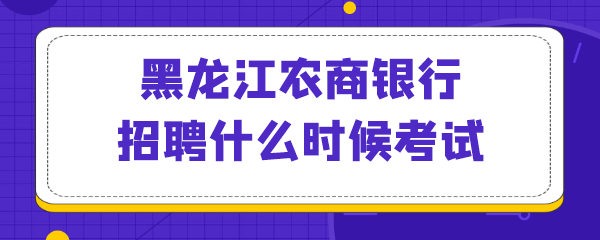 黑龙江农商银行
招聘什么时候考试